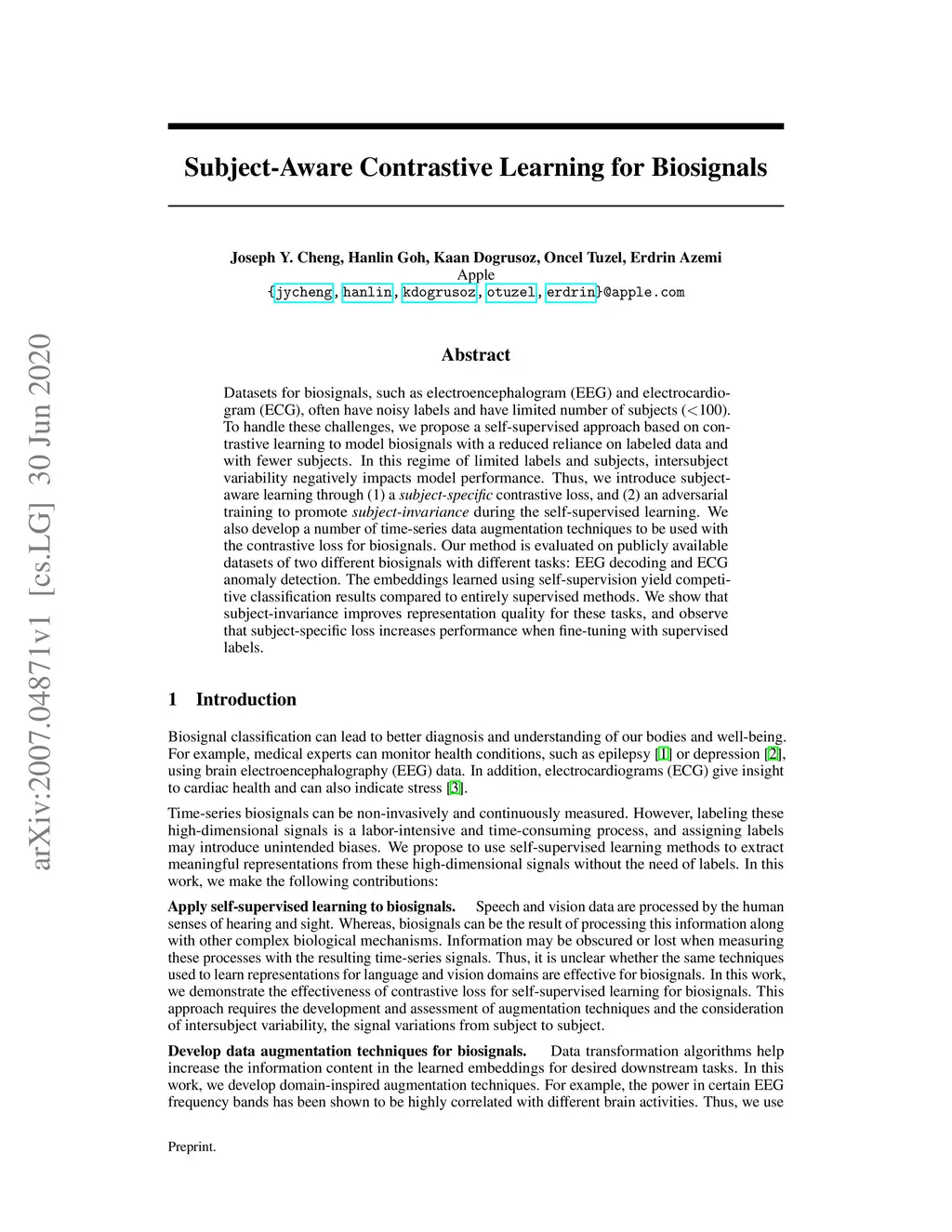 arXiv:2007.04871v1 [cs.LG] 30 Jun 2020

Subject-Aware Contrastive Learning for Biosignals

Joseph Y. Cheng, Hanlin Goh, Kaan Dogrusoz, Oncel Tuzel, Erdrin Azemi
Apple
{jycheng, hanlin, kdogrusoz, otuzel, erdrin}@apple.com

Abstract

Datasets for biosignals, such as electroencephalogram (EEG) and electrocardiogram (ECG), often have noisy labels and have limited number of subjects ($<$100). To handle these challenges, we propose a self-supervised approach based on contrastive learning to model biosignals with a reduced reliance on labeled data and with fewer subjects. In this regime of limited labels and subjects, intersubject variability negatively impacts model performance. Thus, we introduce subject-aware learning through (1) a subject-specific contrastive loss, and (2) an adversarial training to promote subject-invariance during the self-supervised learning. We also develop a number of time-series data augmentation techniques to be used with the contrastive loss for biosignals. Our method is evaluated on publicly available datasets of two different biosignals with different tasks: EEG decoding and ECG anomaly detection. The embeddings learned using self-supervision yield competitive classification results compared to entirely supervised methods. We show that subject-invariance improves representation quality for these tasks, and observe that subject-specific loss increases performance when fine-tuning with supervised labels.

1 Introduction

Biosignal classification can lead to better diagnosis and understanding of our bodies and well-being. For example, medical experts can monitor health conditions, such as epilepsy [1] or depression [2], using brain electroencephalography (EEG) data. In addition, electrocardiograms (ECG) give insight to cardiac health and can also indicate stress [3].

Time-series biosignals can be non-invasively and continuously measured. However, labeling these high-dimensional signals is a labor-intensive and time-consuming process, and assigning labels may introduce unintended biases. We propose to use self-supervised learning methods to extract meaningful representations from these high-dimensional signals without the need of labels. In this work, we make the following contributions:

Apply self-supervised learning to biosignals. Speech and vision data are processed by the human senses of hearing and sight. Whereas, biosignals can be the result of processing this information along with other complex biological mechanisms. Information may be obscured or lost when measuring these processes with the resulting time-series signals. Thus, it is unclear whether the same techniques used to learn representations for language and vision domains are effective for biosignals. In this work, we demonstrate the effectiveness of contrastive loss for self-supervised learning for biosignals. This approach requires the development and assessment of augmentation techniques and the consideration of intersubject variability, the signal variations from subject to subject.

Develop data augmentation techniques for biosignals. Data transformation algorithms help increase the information content in the learned embeddings for desired downstream tasks. In this work, we develop domain-inspired augmentation techniques. For example, the power in certain EEG frequency bands has been shown to be highly correlated with different brain activities. Thus, we use

Preprint.